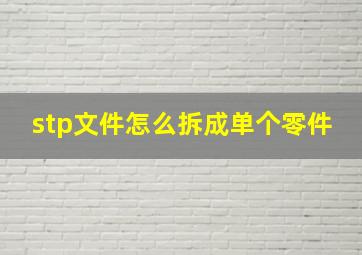 stp文件怎么拆成单个零件